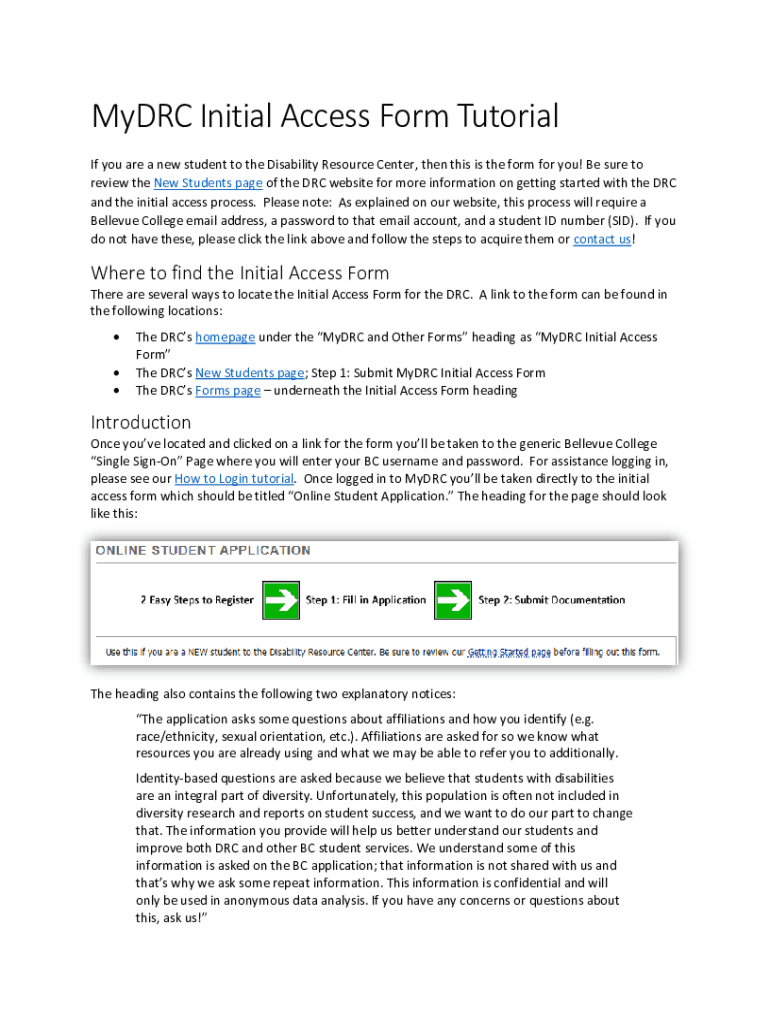 MyDRC Initial Access Form Tutorial

If you are a new student to the Disability Resource Center, then this is the form for you! Be sure to review the New Students page of the DRC website for more information on getting started with the DRC and the initial access process. Please note: As explained on our website, this process will require a Bellevue College email address, a password to that email account, and a student ID number (SID). If you do not have these, please click the link above and follow the steps to acquire them or contact us!

Where to find the Initial Access Form

There are several ways to locate the Initial Access Form for the DRC. A link to the form can be found in the following locations:

• The DRC's homepage under the "MyDRC and Other Forms" heading as "MyDRC Initial Access Form"
• The DRC's New Students page; Step 1: Submit MyDRC Initial Access Form
• The DRC's Forms page – underneath the Initial Access Form heading

Introduction

Once you've located and clicked on a link for the form you'll be taken to the generic Bellevue College "Single Sign-On" Page where you will enter your BC username and password. For assistance logging in, please see our How to Login tutorial. Once logged in to MyDRC you'll be taken directly to the initial access form which should be titled "Online Student Application." The heading for the page should look like this:

ONLINE STUDENT APPLICATION

2 Easy Steps to Register

Step 1: Fill in Application

Step 2: Submit Documentation

Use this if you are a NEW student to the Disability Resource Center. Be sure to review our Getting Started page before filling out this form.

The heading also contains the following two explanatory notices:

"The application asks some questions about affiliations and how you identify (e.g. race/ethnicity, sexual orientation, etc.). Affiliations are asked for so we know what resources you are already using and what we may be able to refer you to additionally.

Identity-based questions are asked because we believe that students with disabilities are an integral part of diversity. Unfortunately, this population is often not included in diversity research and reports on student success, and we want to do our part to change that. The information you provide will help us better understand our students and improve both DRC and other BC student services. We understand some of this information is asked on the BC application; that information is not shared with us and that's why we ask some repeat information. This information is confidential and will only be used in anonymous data analysis. If you have any concerns or questions about this, ask us!"